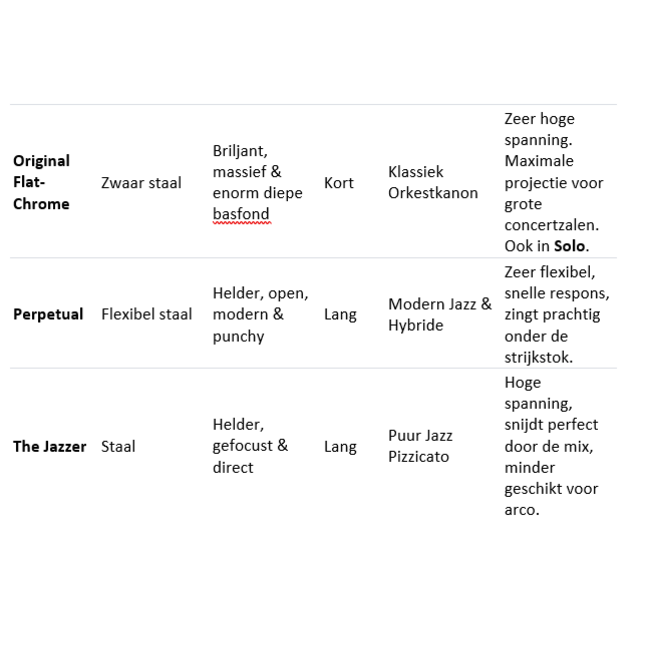 | | | | | | |
|---|---|---|---|---|---|
| **Original Flat-Chrome** | Zwaar staal | Briljant, massief & enorm diepe basfond | Kort | Klassiek Orkestkanon | Zeer hoge spanning. Maximale projectie voor grote concertzalen. Ook in **Solo**. |
| **Perpetual** | Flexibel staal | Helder, open, modern & punchy | Lang | Modern Jazz & Hybride | Zeer flexibel, snelle respons, zingt prachtig onder de strijkstok. |
| **The Jazzer** | Staal | Helder, gefocust & direct | Lang | Puur Jazz Pizzicato | Hoge spanning, snijdt perfect door de mix, minder geschikt voor arco. |